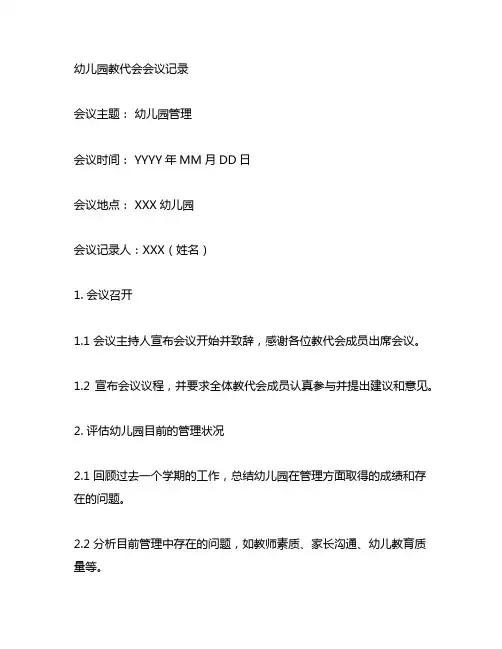 幼儿园教代会会议记录

会议主题： 幼儿园管理

会议时间： YYYY 年 MM 月 DD 日

会议地点： XXX 幼儿园

会议记录人：XXX（姓名）

1. 会议召开

1.1 会议主持人宣布会议开始并致辞，感谢各位教代会成员出席会议。

1.2 宣布会议议程，并要求全体教代会成员认真参与并提出建议和意见。

2. 评估幼儿园目前的管理状况

2.1 回顾过去一个学期的工作，总结幼儿园在管理方面取得的成绩和存在的问题。

2.2 分析目前管理中存在的问题，如教师素质、家长沟通、幼儿教育质量等。